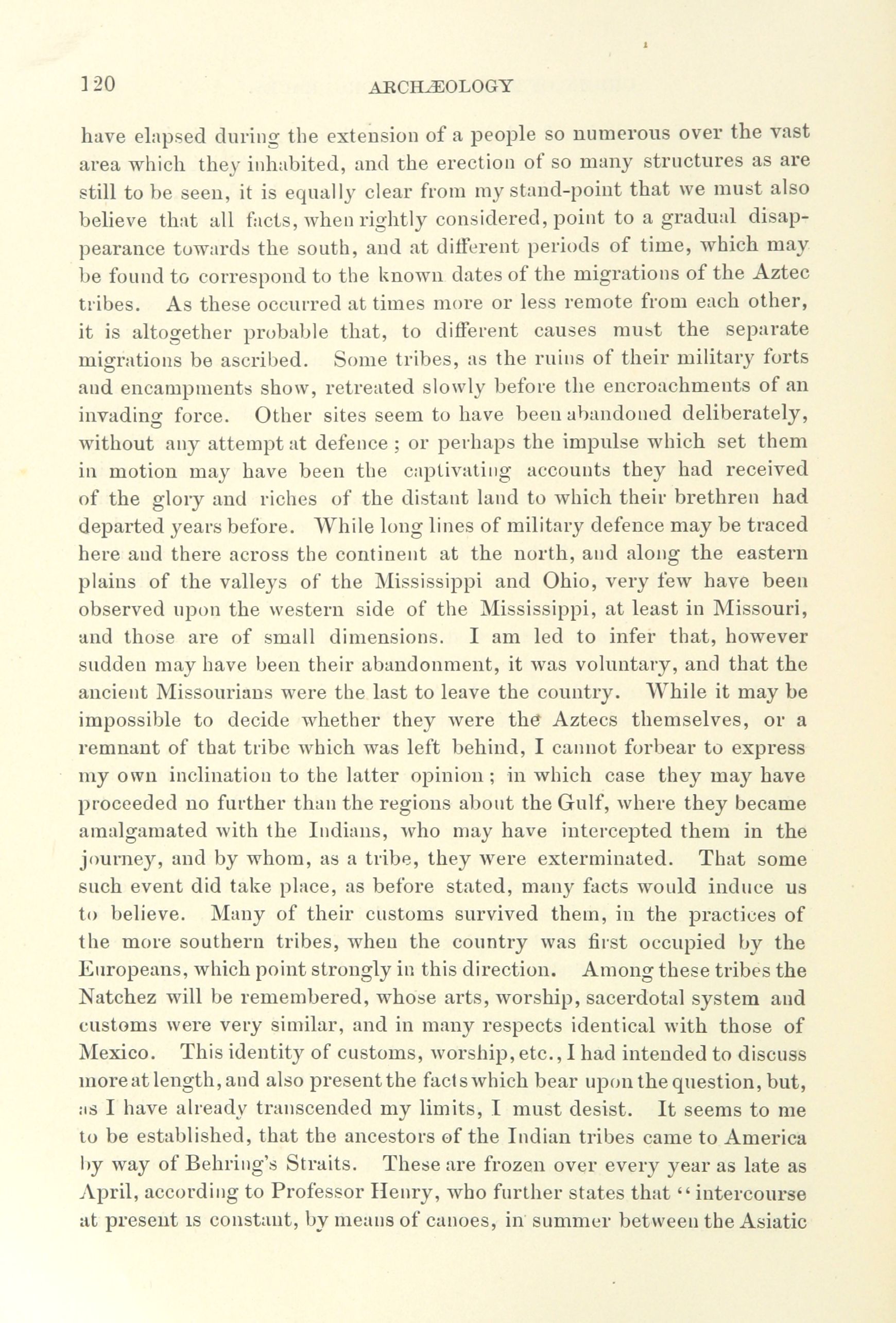 120 ARCHÆOLOGY

have elapsed during the extension of a people so numerous over the vast area which they inhabited, and the erection of so many structures as are still to be seen, it is equally clear from my stand-point that we must also believe that all facts, when rightly considered, point to a gradual disappearance towards the south, and at different periods of time, which may be found to correspond to the known dates of the migrations of the Aztec tribes. As these occurred at times more or less remote from each other, it is altogether probable that, to different causes must the separate migrations be ascribed. Some tribes, as the ruins of their military forts and encampments show, retreated slowly before the encroachments of an invading force. Other sites seem to have been abandoned deliberately, without any attempt at defence; or perhaps the impulse which set them in motion may have been the captivating accounts they had received of the glory and riches of the distant land to which their brethren had departed years before. While long lines of military defence may be traced here and there across the continent at the north, and along the eastern plains of the valleys of the Mississippi and Ohio, very few have been observed upon the western side of the Mississippi, at least in Missouri, and those are of small dimensions. I am led to infer that, however sudden may have been their abandonment, it was voluntary, and that the ancient Missourians were the last to leave the country. While it may be impossible to decide whether they were the Aztecs themselves, or a remnant of that tribe which was left behind, I cannot forbear to express my own inclination to the latter opinion; in which case they may have proceeded no further than the regions about the Gulf, where they became amalgamated with the Indians, who may have intercepted them in the journey, and by whom, as a tribe, they were exterminated. That some such event did take place, as before stated, many facts would induce us to believe. Many of their customs survived them, in the practices of the more southern tribes, when the country was first occupied by the Europeans, which point strongly in this direction. Among these tribes the Natchez will be remembered, whose arts, worship, sacerdotal system and customs were very similar, and in many respects identical with those of Mexico. This identity of customs, worship, etc., I had intended to discuss more at length, and also present the facts which bear upon the question, but, as I have already transcended my limits, I must desist. It seems to me to be established, that the ancestors of the Indian tribes came to America by way of Behring's Straits. These are frozen over every year as late as April, according to Professor Henry, who further states that "intercourse at present is constant, by means of canoes, in summer between the Asiatic